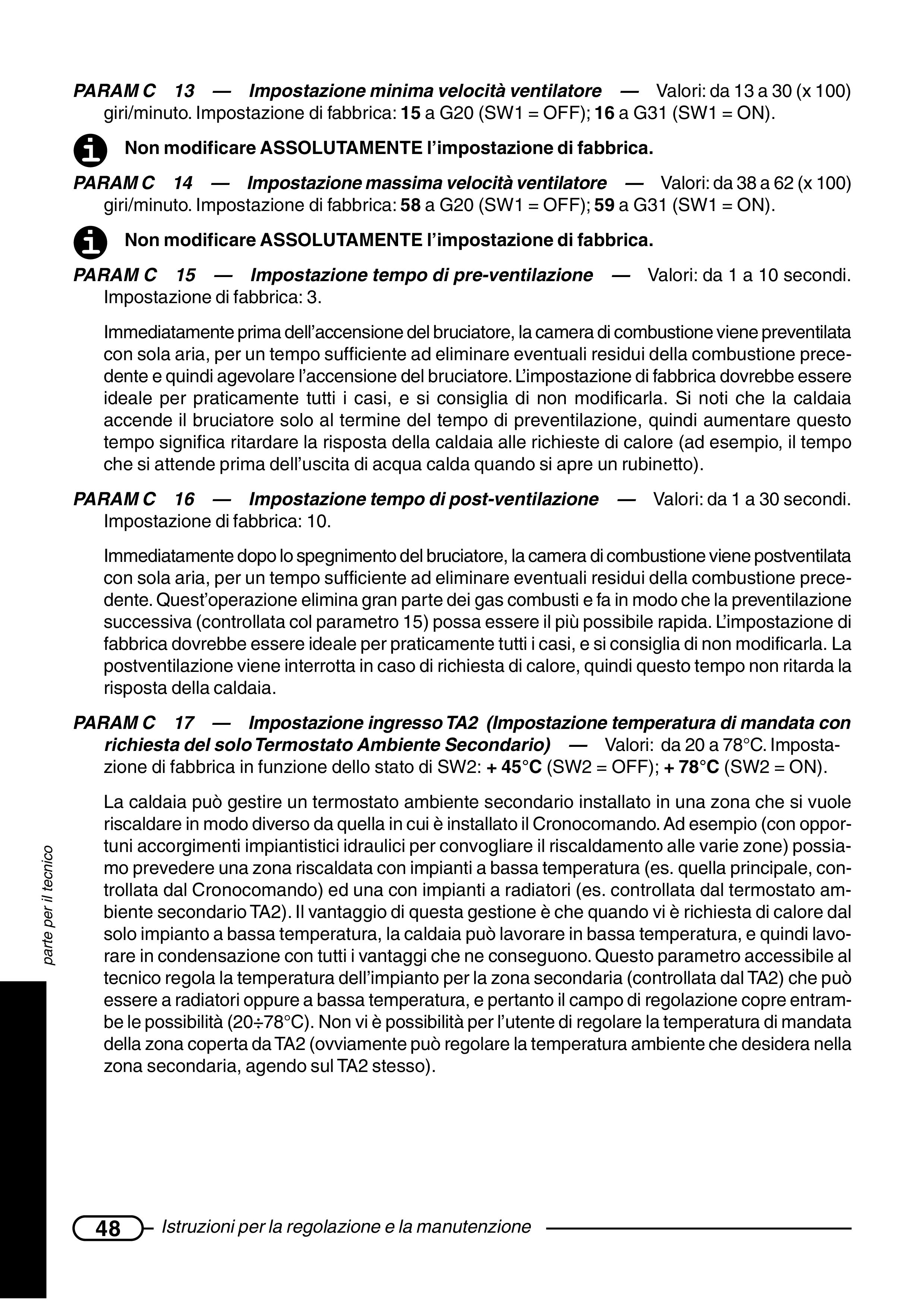 PARAM C 13 — Impostazione minima velocità ventilatore — Valori: da 13 a 30 (x 100) giri/minuto. Impostazione di fabbrica: 15 a G20 (SW1 = OFF); 16 a G31 (SW1 = ON).

Non modificare ASSOLUTAMENTE l'impostazione di fabbrica.

PARAM C 14 — Impostazione massima velocità ventilatore — Valori: da 38 a 62 (x 100) giri/minuto. Impostazione di fabbrica: 58 a G20 (SW1 = OFF); 59 a G31 (SW1 = ON).

Non modificare ASSOLUTAMENTE l'impostazione di fabbrica.

PARAM C 15 — Impostazione tempo di pre-ventilazione — Valori: da 1 a 10 secondi. Impostazione di fabbrica: 3.

Immediatamente prima dell'accensione del bruciatore, la camera di combustione viene preventilata con sola aria, per un tempo sufficiente ad eliminare eventuali residui della combustione precedente e quindi agevolare l'accensione del bruciatore. L'impostazione di fabbrica dovrebbe essere ideale per praticamente tutti i casi, e si consiglia di non modificarla. Si noti che la caldaia accende il bruciatore solo al termine del tempo di preventilazione, quindi aumentare questo tempo significa ritardare la risposta della caldaia alle richieste di calore (ad esempio, il tempo che si attende prima dell'uscita di acqua calda quando si apre un rubinetto).

PARAM C 16 — Impostazione tempo di post-ventilazione — Valori: da 1 a 30 secondi. Impostazione di fabbrica: 10.

Immediatamente dopo lo spegnimento del bruciatore, la camera di combustione viene postventilata con sola aria, per un tempo sufficiente ad eliminare eventuali residui della combustione precedente. Quest'operazione elimina gran parte dei gas combusti e fa in modo che la preventilazione successiva (controllata col parametro 15) possa essere il più possibile rapida. L'impostazione di fabbrica dovrebbe essere ideale per praticamente tutti i casi, e si consiglia di non modificarla. La postventilazione viene interrotta in caso di richiesta di calore, quindi questo tempo non ritarda la risposta della caldaia.

PARAM C 17 — Impostazione ingresso TA2 (Impostazione temperatura di mandata con richiesta del solo Termostato Ambiente Secondario) — Valori: da 20 a 78°C. Impostazione di fabbrica in funzione dello stato di SW2: + 45°C (SW2 = OFF); + 78°C (SW2 = ON).

La caldaia può gestire un termostato ambiente secondario installato in una zona che si vuole riscaldare in modo diverso da quella in cui è installato il Cronocomando. Ad esempio (con opportuni accorgimenti impiantistici idraulici per convogliare il riscaldamento alle varie zone) possiamo prevedere una zona riscaldata con impianti a bassa temperatura (es. quella principale, controllata dal Cronocomando) ed una con impianti a radiatori (es. controllata dal termostato ambiente secondario TA2). Il vantaggio di questa gestione è che quando vi è richiesta di calore dal solo impianto a bassa temperatura, la caldaia può lavorare in bassa temperatura, e quindi lavorare in condensazione con tutti i vantaggi che ne conseguono. Questo parametro accessibile al tecnico regola la temperatura dell'impianto per la zona secondaria (controllata dal TA2) che può essere a radiatori oppure a bassa temperatura, e pertanto il campo di regolazione copre entrambe le possibilità (20÷78°C). Non vi è possibilità per l'utente di regolare la temperatura di mandata della zona coperta da TA2 (ovviamente può regolare la temperatura ambiente che desidera nella zona secondaria, agendo sul TA2 stesso).

parte per il tecnico

48 Istruzioni per la regolazione e la manutenzione